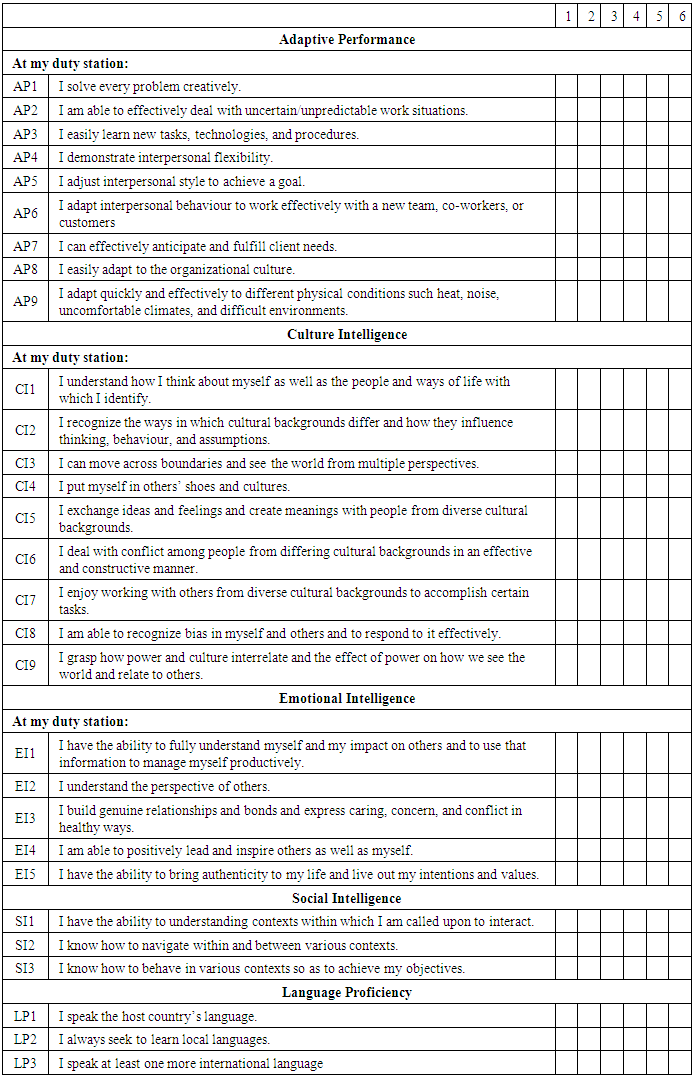 | | | 1 | 2 | 3 | 4 | 5 | 6 |
|---|---|---|---|---|---|---|---|
| **Adaptive Performance** | | | | | | | |
| **At my duty station:** | | | | | | | |
| AP1 | I solve every problem creatively. | | | | | | |
| AP2 | I am able to effectively deal with uncertain/unpredictable work situations. | | | | | | |
| AP3 | I easily learn new tasks, technologies, and procedures. | | | | | | |
| AP4 | I demonstrate interpersonal flexibility. | | | | | | |
| AP5 | I adjust interpersonal style to achieve a goal. | | | | | | |
| AP6 | I adapt interpersonal behaviour to work effectively with a new team, co-workers, or customers | | | | | | |
| AP7 | I can effectively anticipate and fulfill client needs. | | | | | | |
| AP8 | I easily adapt to the organizational culture. | | | | | | |
| AP9 | I adapt quickly and effectively to different physical conditions such heat, noise, uncomfortable climates, and difficult environments. | | | | | | |
| **Culture Intelligence** | | | | | | | |
| **At my duty station:** | | | | | | | |
| CI1 | I understand how I think about myself as well as the people and ways of life with which I identify. | | | | | | |
| CI2 | I recognize the ways in which cultural backgrounds differ and how they influence thinking, behaviour, and assumptions. | | | | | | |
| CI3 | I can move across boundaries and see the world from multiple perspectives. | | | | | | |
| CI4 | I put myself in others' shoes and cultures. | | | | | | |
| CI5 | I exchange ideas and feelings and create meanings with people from diverse cultural backgrounds. | | | | | | |
| CI6 | I deal with conflict among people from differing cultural backgrounds in an effective and constructive manner. | | | | | | |
| CI7 | I enjoy working with others from diverse cultural backgrounds to accomplish certain tasks. | | | | | | |
| CI8 | I am able to recognize bias in myself and others and to respond to it effectively. | | | | | | |
| CI9 | I grasp how power and culture interrelate and the effect of power on how we see the world and relate to others. | | | | | | |
| **Emotional Intelligence** | | | | | | | |
| **At my duty station:** | | | | | | | |
| EI1 | I have the ability to fully understand myself and my impact on others and to use that information to manage myself productively. | | | | | | |
| EI2 | I understand the perspective of others. | | | | | | |
| EI3 | I build genuine relationships and bonds and express caring, concern, and conflict in healthy ways. | | | | | | |
| EI4 | I am able to positively lead and inspire others as well as myself. | | | | | | |
| EI5 | I have the ability to bring authenticity to my life and live out my intentions and values. | | | | | | |
| **Social Intelligence** | | | | | | | |
| SI1 | I have the ability to understanding contexts within which I am called upon to interact. | | | | | | |
| SI2 | I know how to navigate within and between various contexts. | | | | | | |
| SI3 | I know how to behave in various contexts so as to achieve my objectives. | | | | | | |
| **Language Proficiency** | | | | | | | |
| LP1 | I speak the host country's language. | | | | | | |
| LP2 | I always seek to learn local languages. | | | | | | |
| LP3 | I speak at least one more international language | | | | | | |